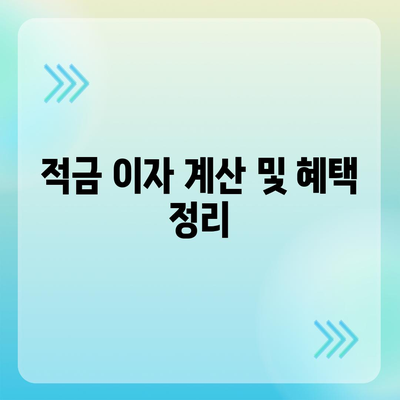 적금 이자 계산 및 혜택 정리